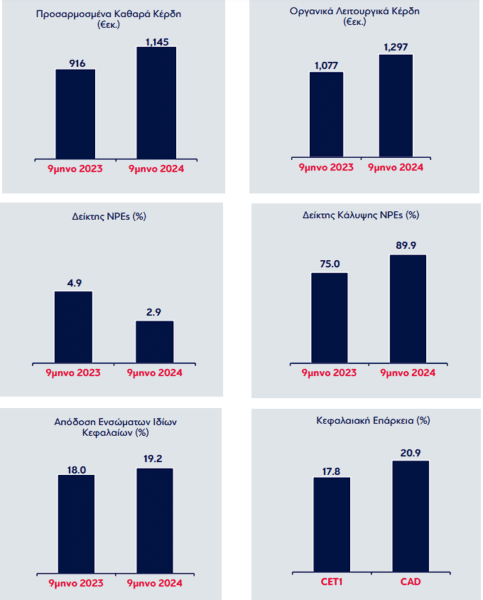 Προσαρμοσμένα Καθαρά Κέρδη (€εκ.)

916

1,145

9μηνο 2023 9μηνο 2024

Οργανικά Λειτουργικά Κέρδη (€εκ.)

1,077

1,297

9μηνο 2023 9μηνο 2024

Δείκτης NPEs (%)

4.9

2.9

9μηνο 2023 9μηνο 2024

Δείκτης Κάλυψης NPEs (%)

75.0

89.9

9μηνο 2023 9μηνο 2024

Απόδοση Ενσώματων Ιδίων Κεφαλαίων (%)

18.0

19.2

9μηνο 2023 9μηνο 2024

Κεφαλαιακή Επάρκεια (%)

17.8

20.9

CET1 CAD